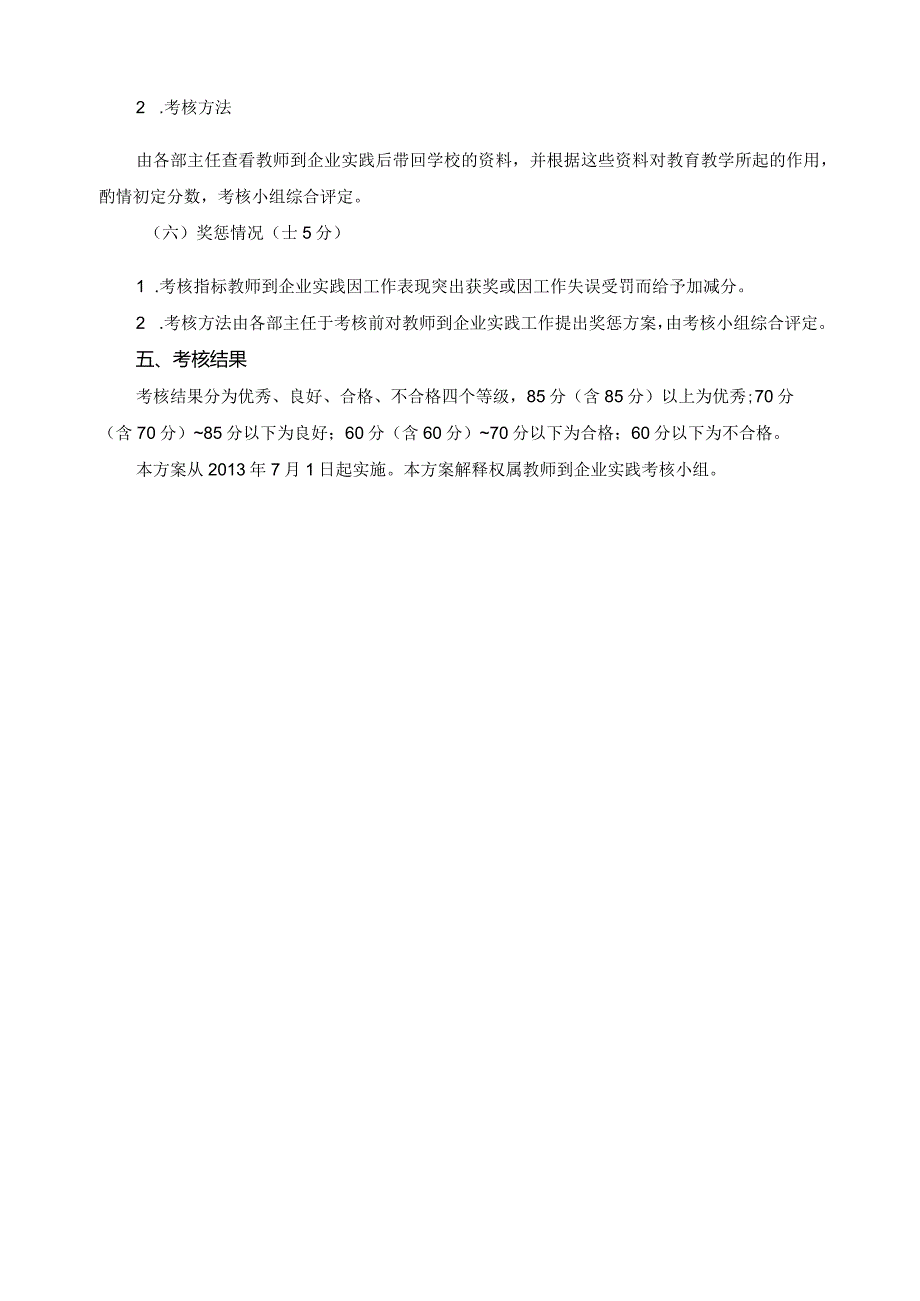 2 .考核方法

由各部主任查看教师到企业实践后带回学校的资料，并根据这些资料对教育教学所起的作用，酌情初定分数，考核小组综合评定。

（六）奖惩情况（士5分）

1 .考核指标教师到企业实践因工作表现突出获奖或因工作失误受罚而给予加减分。

2 .考核方法由各部主任于考核前对教师到企业实践工作提出奖惩方案，由考核小组综合评定。

五、考核结果

考核结果分为优秀、良好、合格、不合格四个等级，85分（含85分）以上为优秀;70分（含70分）~85分以下为良好；60分（含60分）~70分以下为合格；60分以下为不合格。

本方案从2013年7月1日起实施。本方案解释权属教师到企业实践考核小组。